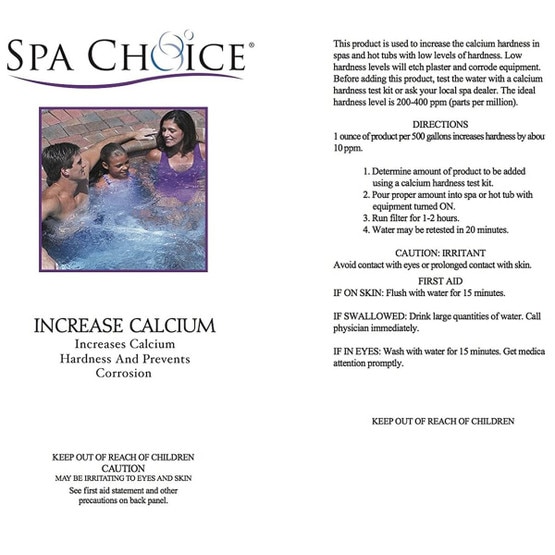 SPA CHOICE®

INCREASE CALCIUM
Increases Calcium Hardness And Prevents Corrosion

KEEP OUT OF REACH OF CHILDREN
CAUTION
MAY BE IRRITATING TO EYES AND SKIN
See first aid statement and other precautions on back panel.

This product is used to increase the calcium hardness in spas and hot tubs with low levels of hardness. Low hardness levels will etch plaster and corrode equipment. Before adding this product, test the water with a calcium hardness test kit or ask your local spa dealer. The ideal hardness level is 200-400 ppm (parts per million).

DIRECTIONS
1 ounce of product per 500 gallons increases hardness by abou 10 ppm.

1. Determine amount of product to be added using a calcium hardness test kit.
2. Pour proper amount into spa or hot tub with equipment turned ON.
3. Run filter for 1-2 hours.
4. Water may be retested in 20 minutes.

CAUTION: IRRITANT
Avoid contact with eyes or prolonged contact with skin.

FIRST AID
IF ON SKIN: Flush with water for 15 minutes.

IF SWALLOWED: Drink large quantities of water. Call physician immediately.

IF IN EYES: Wash with water for 15 minutes. Get medica attention promptly.

KEEP OUT OF REACH OF CHILDREN